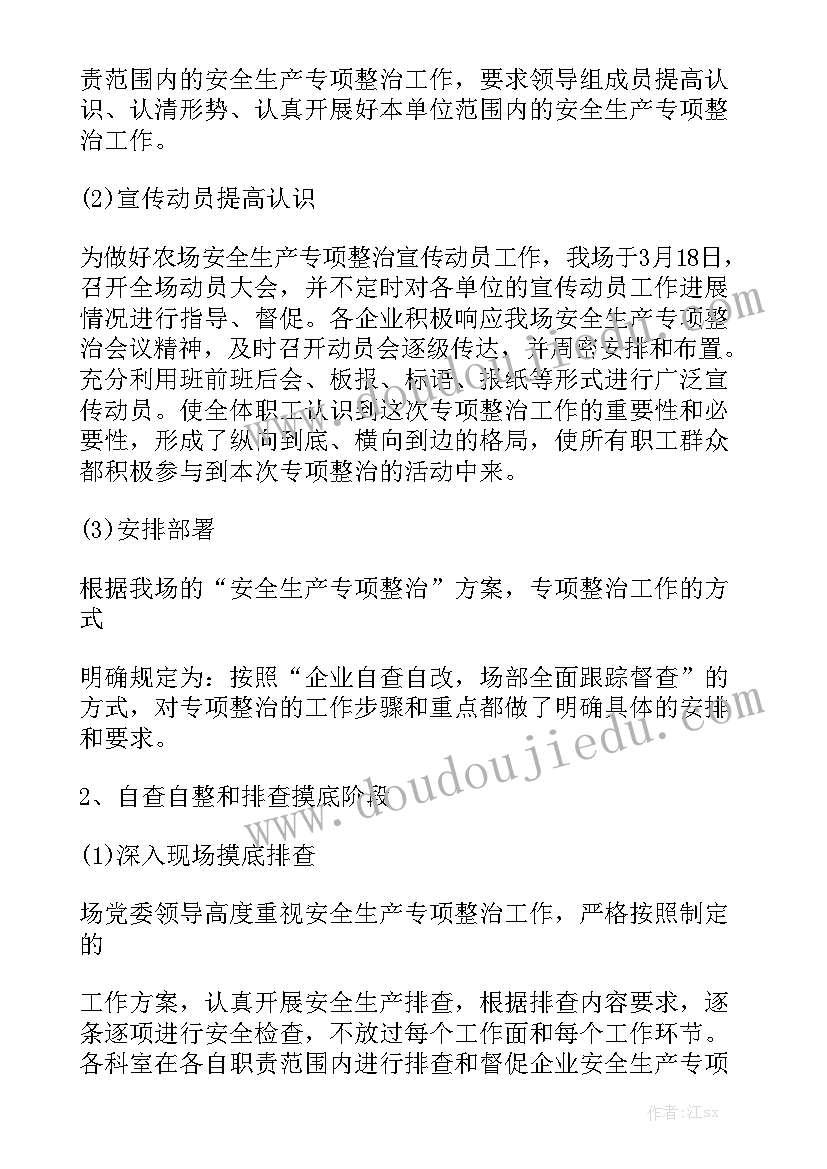 责范围内的安全生产专项整治工作，要求领导组成员提高认识、认清形势、认真开展好本单位范围内的安全生产专项整治工作。

(2)宣传动员提高认识

为做好农场安全生产专项整治宣传动员工作，我场于3月18日，召开全场动员大会，并不定时对各单位的宣传动员工作进展情况进行指导、督促。各企业积极响应我场安全生产专项整治会议精神，及时召开动员会逐级传达，并周密安排和布置。充分利用班前班后会、板报、标语、报纸等形式进行广泛宣传动员。使全体职工认识到这次专项整治工作的重要性和必要性，形成了纵向到底、横向到边的格局，使所有职工群众都积极参与到本次专项整治的活动中来。

(3)安排部署

根据我场的“安全生产专项整治”方案，专项整治工作的方式

明确规定为：按照“企业自查自改，场部全面跟踪督查”的方式，对专项整治的工作步骤和重点都做了明确具体的安排和要求。

2、自查自整和排查摸底阶段

(1)深入现场摸底排查

场党委领导高度重视安全生产专项整治工作，严格按照制定的

工作方案，认真开展安全生产排查，根据排查内容要求，逐条逐项进行安全检查，不放过每个工作面和每个工作环节。各科室在各自职责范围内进行排查和督促企业安全生产专项

www.doudoujiedu.com

作者:江sx